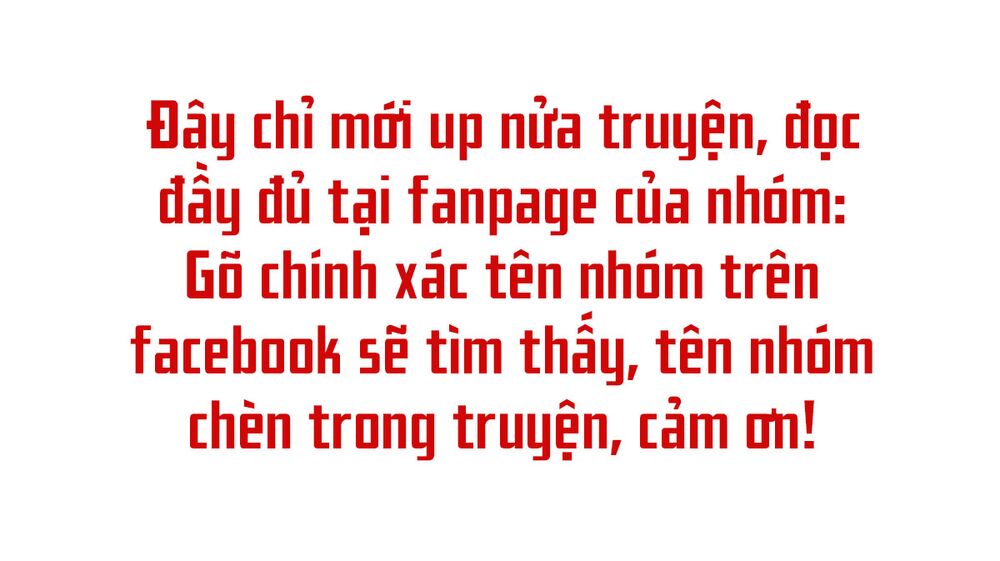 Đây chỉ mới up nửa truyện, đọc đầy đủ tại fanpage của nhóm: Gõ chính xác tên nhóm trên facebook sẽ tìm thấy, tên nhóm chèn trong truyện, cảm ơn!